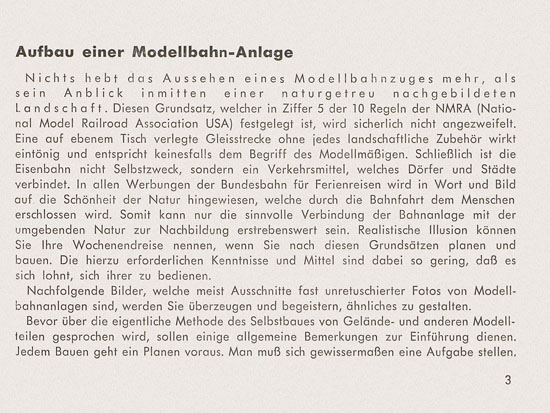 Aufbau einer Modellbahn-Anlage

Nichts hebt das Aussehen eines Modellbahnzuges mehr, als sein Anblick inmitten einer naturgetreu nachgebildeten Landschaft. Diesen Grundsatz, welcher in Ziffer 5 der 10 Regeln der NMRA (National Model Railroad Association USA) festgelegt ist, wird sicherlich nicht angezweifelt. Eine auf ebenem Tisch verlegte Gleisstrecke ohne jedes landschaftliche Zubehör wirkt eintönig und entspricht keinesfalls dem Begriff des Modellmäßigen. Schließlich ist die Eisenbahn nicht Selbstzweck, sondern ein Verkehrsmittel, welches Dörfer und Städte verbindet. In allen Werbungen der Bundesbahn für Ferienreisen wird in Wort und Bild auf die Schönheit der Natur hingewiesen, welche durch die Bahnfahrt dem Menschen erschlossen wird. Somit kann nur die sinnvolle Verbindung der Bahnanlage mit der umgebenden Natur zur Nachbildung erstrebenswert sein. Realistische Illusion können Sie Ihre Wochenendreise nennen, wenn Sie nach diesen Grundsätzen planen und bauen. Die hierzu erforderlichen Kenntnisse und Mittel sind dabei so gering, daß es sich lohnt, sich ihrer zu bedienen.

Nachfolgende Bilder, welche meist Ausschnitte fast unretuschierter Fotos von Modellbahnanlagen sind, werden Sie überzeugen und begeistern, ähnliches zu gestalten.

Bevor über die eigentliche Methode des Selbstbaues von Gelände- und anderen Modellteilen gesprochen wird, sollen einige allgemeine Bemerkungen zur Einführung dienen. Jedem Bauen geht ein Planen voraus. Man muß sich gewissermaßen eine Aufgabe stellen.

3